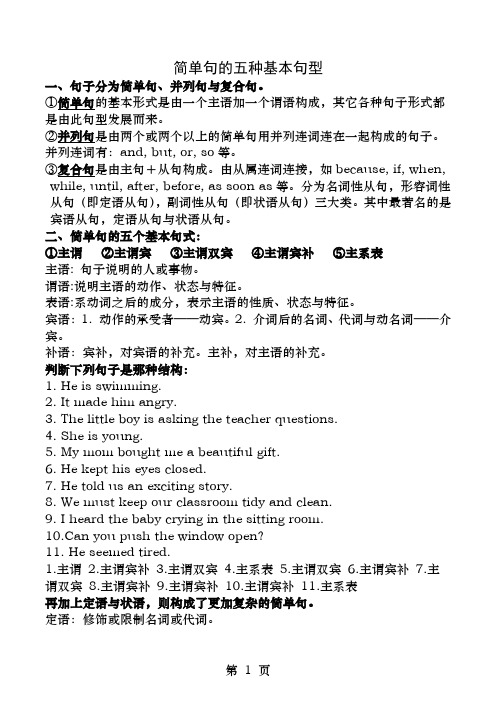 简单句的五种基本句型

一、句子分为简单句、并列句与复合句。

①简单句的基本形式是由一个主语加一个谓语构成，其它各种句子形式都是由此句型发展而来。

②并列句是由两个或两个以上的简单句用并列连词连在一起构成的句子。并列连词有：and, but, or, so 等。

③复合句是由主句＋从句构成。由从属连词连接，如 because, if, when, while, until, after, before, as soon as 等。分为名词性从句，形容词性从句（即定语从句），副词性从句（即状语从句）三大类。其中最著名的是宾语从句，定语从句与状语从句。

二、简单句的五个基本句式：

①主谓　②主谓宾　③主谓双宾　④主谓宾补　⑤主系表

主语：句子说明的人或事物。

谓语:说明主语的动作、状态与特征。

表语:系动词之后的成分，表示主语的性质、状态与特征。

宾语：1. 动作的承受者——动宾。2. 介词后的名词、代词与动名词——介宾。

补语：宾补，对宾语的补充。主补，对主语的补充。

判断下列句子是那种结构：

1. He is swimming.

2. It made him angry.

3. The little boy is asking the teacher questions.

4. She is young.

5. My mom bought me a beautiful gift.

6. He kept his eyes closed.

7. He told us an exciting story.

8. We must keep our classroom tidy and clean.

9. I heard the baby crying in the sitting room.

10.Can you push the window open?

11. He seemed tired.

1.主谓 2.主谓宾补 3.主谓双宾 4.主系表 5.主谓双宾 6.主谓宾补 7.主谓双宾 8.主谓宾补 9.主谓宾补 10.主谓宾补 11.主系表

再加上定语与状语，则构成了更加复杂的简单句。

定语：修饰或限制名词或代词。

第 1 页